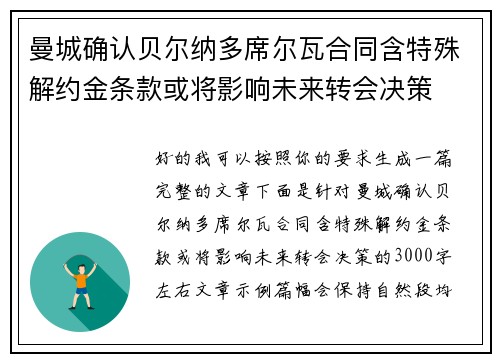 曼城确认贝尔纳多席尔瓦合同含特殊解约金条款或将影响未来转会决策

好的我可以按照你的要求生成一篇完整的文章下面是针对曼城确认贝尔纳多席尔瓦合同含特殊解约金条款或将影响未来转会决策的3000字左右文章示例篇幅会保持自然段均